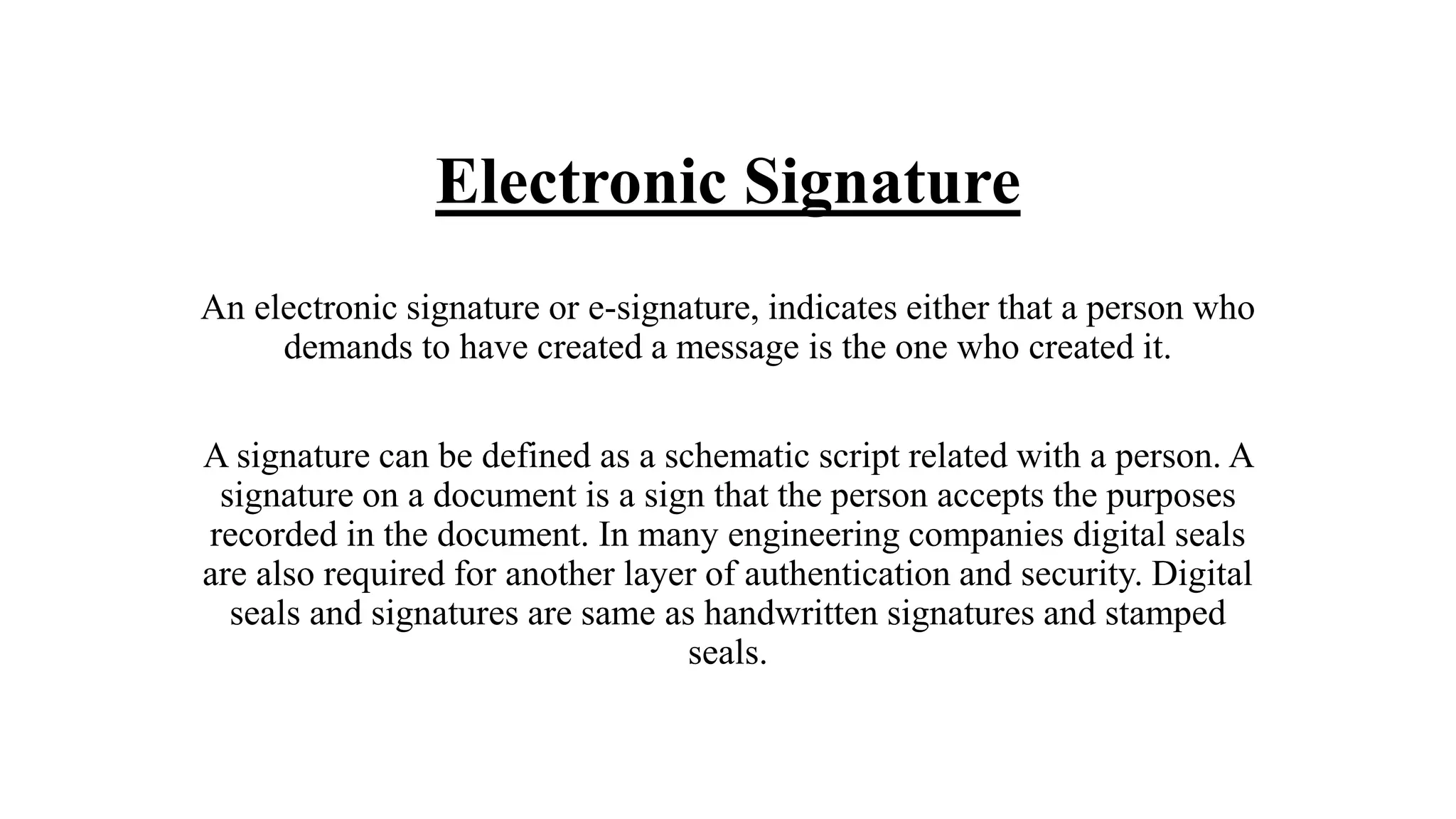 Electronic Signature

An electronic signature or e-signature, indicates either that a person who demands to have created a message is the one who created it.

A signature can be defined as a schematic script related with a person. A signature on a document is a sign that the person accepts the purposes recorded in the document. In many engineering companies digital seals are also required for another layer of authentication and security. Digital seals and signatures are same as handwritten signatures and stamped seals.